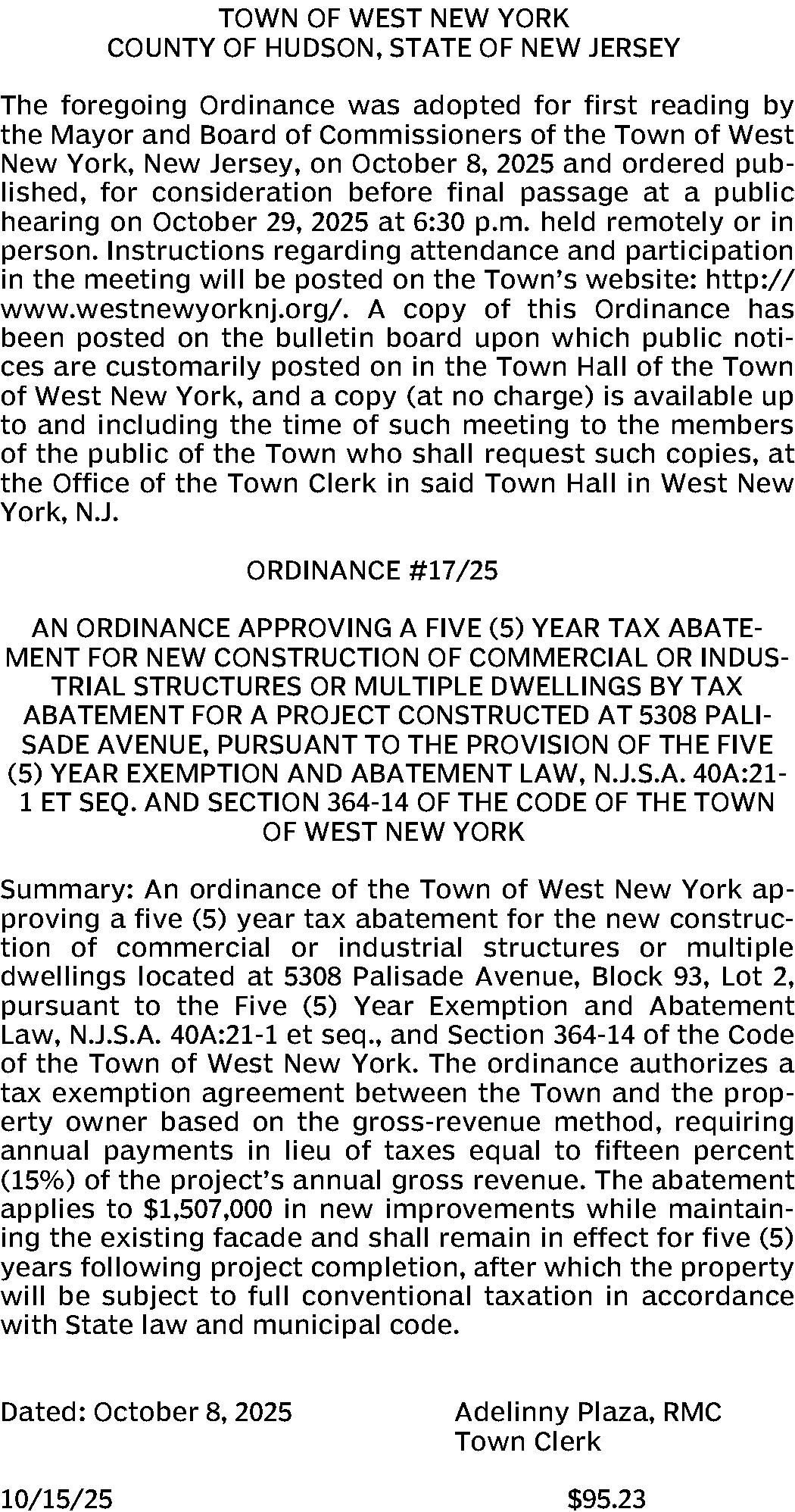 TOWN OF WEST NEW YORK
COUNTY OF HUDSON, STATE OF NEW JERSEY

The foregoing Ordinance was adopted for first reading by the Mayor and Board of Commissioners of the Town of West New York, New Jersey, on October 8, 2025 and ordered published, for consideration before final passage at a public hearing on October 29, 2025 at 6:30 p.m. held remotely or in person. Instructions regarding attendance and participation in the meeting will be posted on the Town's website: http://www.westnewyorknj.org/. A copy of this Ordinance has been posted on the bulletin board upon which public notices are customarily posted on in the Town Hall of the Town of West New York, and a copy (at no charge) is available up to and including the time of such meeting to the members of the public of the Town who shall request such copies, at the Office of the Town Clerk in said Town Hall in West New York, N.J.

ORDINANCE #17/25

AN ORDINANCE APPROVING A FIVE (5) YEAR TAX ABATEMENT FOR NEW CONSTRUCTION OF COMMERCIAL OR INDUSTRIAL STRUCTURES OR MULTIPLE DWELLINGS BY TAX ABATEMENT FOR A PROJECT CONSTRUCTED AT 5308 PALISADE AVENUE, PURSUANT TO THE PROVISION OF THE FIVE (5) YEAR EXEMPTION AND ABATEMENT LAW, N.J.S.A. 40A:21-1 ET SEQ. AND SECTION 364-14 OF THE CODE OF THE TOWN OF WEST NEW YORK

Summary: An ordinance of the Town of West New York approving a five (5) year tax abatement for the new construction of commercial or industrial structures or multiple dwellings located at 5308 Palisade Avenue, Block 93, Lot 2, pursuant to the Five (5) Year Exemption and Abatement Law, N.J.S.A. 40A:21-1 et seq., and Section 364-14 of the Code of the Town of West New York. The ordinance authorizes a tax exemption agreement between the Town and the property owner based on the gross-revenue method, requiring annual payments in lieu of taxes equal to fifteen percent (15%) of the project's annual gross revenue. The abatement applies to $1,507,000 in new improvements while maintaining the existing facade and shall remain in effect for five (5) years following project completion, after which the property will be subject to full conventional taxation in accordance with State law and municipal code.

Dated: October 8, 2025
Adelinny Plaza, RMC
Town Clerk

10/15/25
$95.23